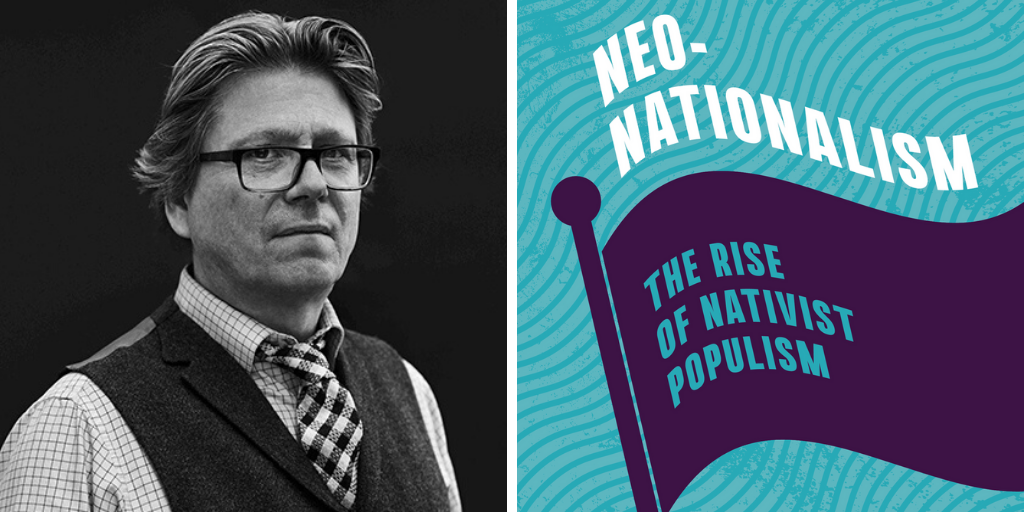 NEO-NATIONALISM

THE RISE OF NATIVIST POPULISM